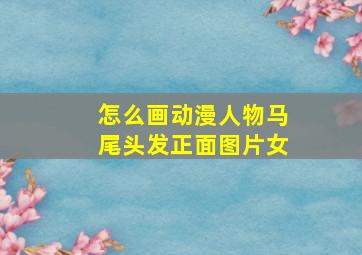 怎么画动漫人物马尾头发正面图片女